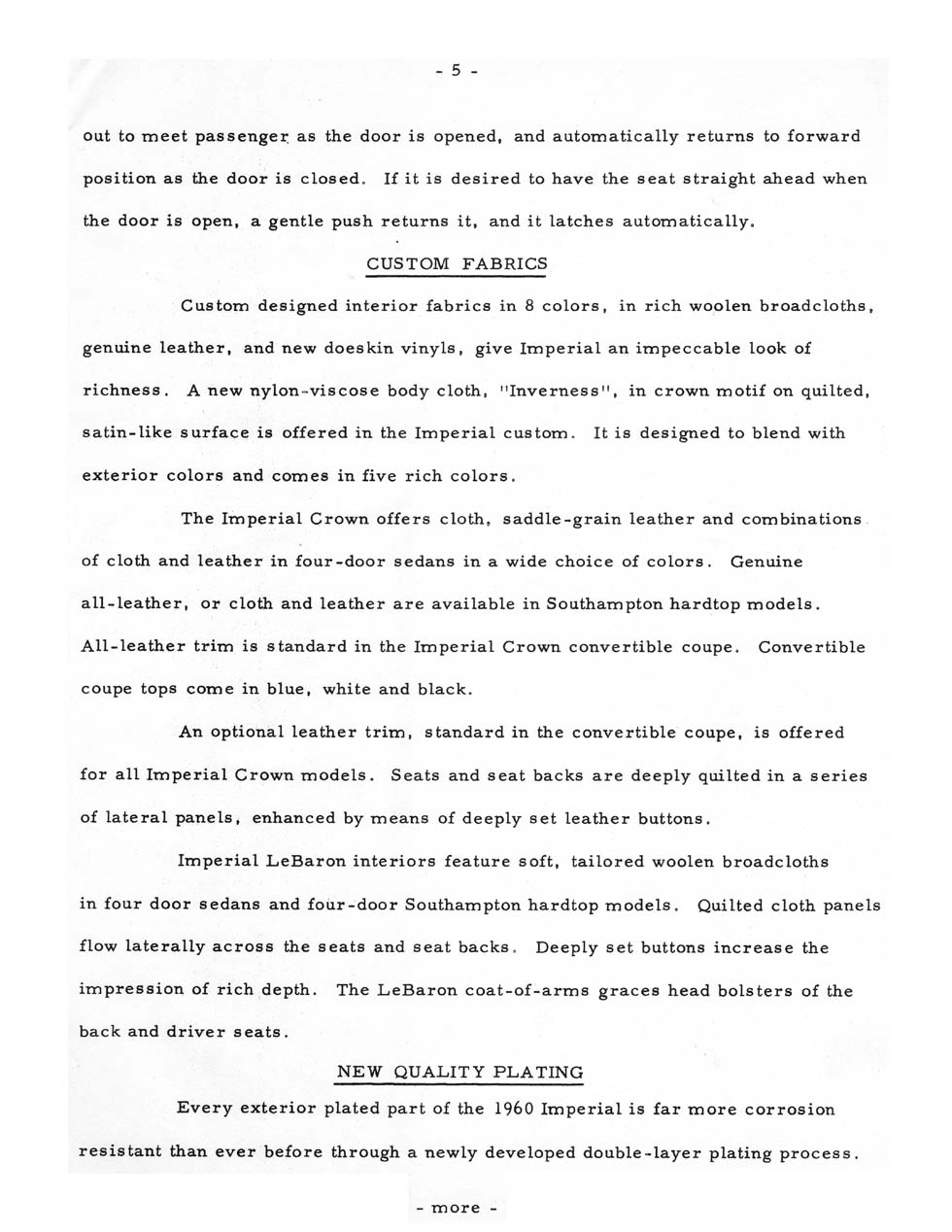 - 5 -

out to meet passenger as the door is opened, and automatically returns to forward position as the door is closed. If it is desired to have the seat straight ahead when the door is open, a gentle push returns it, and it latches automatically.

CUSTOM FABRICS

Custom designed interior fabrics in 8 colors, in rich woolen broadcloths, genuine leather, and new doeskin vinyls, give Imperial an impeccable look of richness. A new nylon-viscose body cloth, "Inverness", in crown motif on quilted, satin-like surface is offered in the Imperial custom. It is designed to blend with exterior colors and comes in five rich colors.

The Imperial Crown offers cloth, saddle-grain leather and combinations of cloth and leather in four-door sedans in a wide choice of colors. Genuine all-leather, or cloth and leather are available in Southampton hardtop models. All-leather trim is standard in the Imperial Crown convertible coupe. Convertible coupe tops come in blue, white and black.

An optional leather trim, standard in the convertible coupe, is offered for all Imperial Crown models. Seats and seat backs are deeply quilted in a series of lateral panels, enhanced by means of deeply set leather buttons.

Imperial LeBaron interiors feature soft, tailored woolen broadcloths in four door sedans and four-door Southampton hardtop models. Quilted cloth panels flow laterally across the seats and seat backs. Deeply set buttons increase the impression of rich depth. The LeBaron coat-of-arms graces head bolsters of the back and driver seats.

NEW QUALITY PLATING

Every exterior plated part of the 1960 Imperial is far more corrosion resistant than ever before through a newly developed double-layer plating process.

- more -